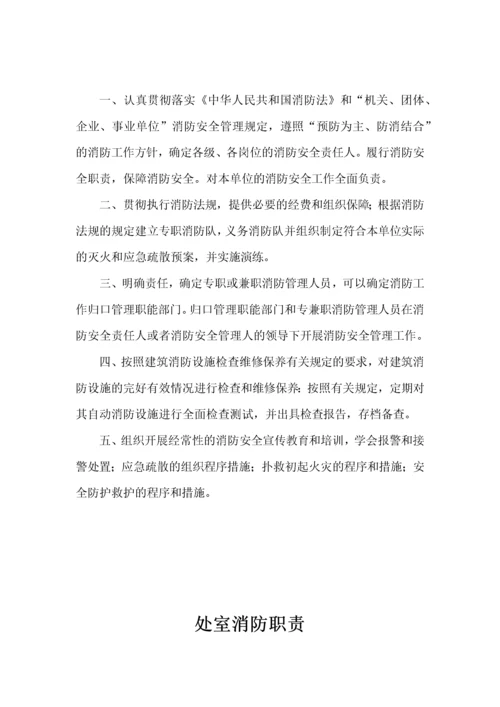 一、认真贯彻落实《中华人民共和国消防法》和“机关、团体、企业、事业单位”消防安全管理规定，遵照“预防为主、防消结合”的消防工作方针，确定各级、各岗位的消防安全责任人。履行消防安全职责，保障消防安全。对本单位的消防安全工作全面负责。

二、贯彻执行消防法规，提供必要的经费和组织保障；根据消防法规的规定建立专职消防队，义务消防队并组织制定符合本单位实际的灭火和应急疏散预案，并实施演练。

三、明确责任，确定专职或兼职消防管理人员，可以确定消防工作归口管理职能部门。归口管理职能部门和专兼职消防管理人员在消防安全责任人或者消防安全管理人的领导下开展消防安全管理工作。

四、按照建筑消防设施检查维修保养有关规定的要求，对建筑消防设施的完好有效情况进行检查和维修保养；按照有关规定，定期对其自动消防设施进行全面检查测试，并出具检查报告，存档备查。

五、组织开展经常性的消防安全宣传教育和培训，学会报警和接警处置；应急疏散的组织程序措施；扑救初起火灾的程序和措施；安全防护救护的程序和措施。

处室消防职责